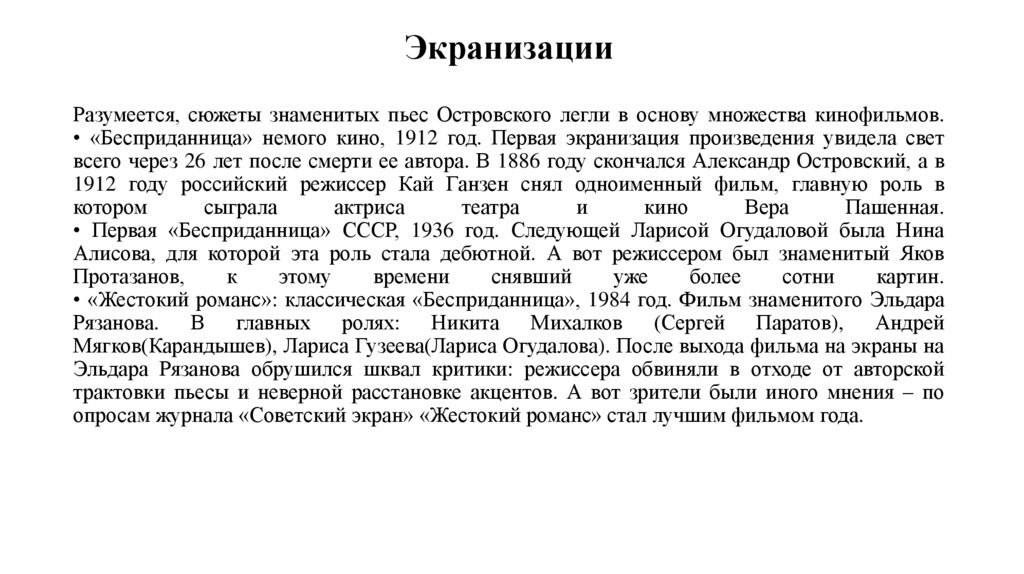 Экранизации

Разумеется, сюжеты знаменитых пьес Островского легли в основу множества кинофильмов.
• «Бесприданница» немого кино, 1912 год. Первая экранизация произведения увидела свет всего через 26 лет после смерти ее автора. В 1886 году скончался Александр Островский, а в 1912 году российский режиссер Кай Ганзен снял одноименный фильм, главную роль в котором сыграла актриса театра и кино Вера Пашенная.
• Первая «Бесприданница» СССР, 1936 год. Следующей Ларисой Огудаловой была Нина Алисова, для которой эта роль стала дебютной. А вот режиссером был знаменитый Яков Протазанов, к этому времени снявший уже более сотни картин.
• «Жестокий романс»: классическая «Бесприданница», 1984 год. Фильм знаменитого Эльдара Рязанова. В главных ролях: Никита Михалков (Сергей Паратов), Андрей Мягков(Карандышев), Лариса Гузеева(Лариса Огудалова). После выхода фильма на экраны на Эльдара Рязанова обрушился шквал критики: режиссера обвиняли в отходе от авторской трактовки пьесы и неверной расстановке акцентов. А вот зрители были иного мнения – по опросам журнала «Советский экран» «Жестокий романс» стал лучшим фильмом года.